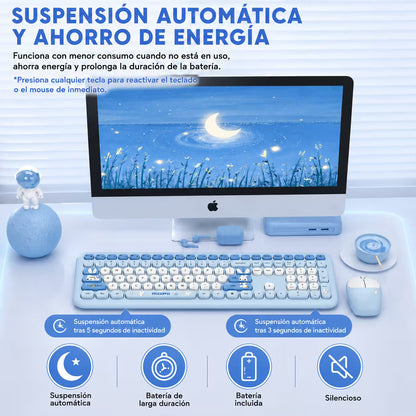 SUSPENSIÓN AUTOMÁTICA Y AHORRO DE ENERGÍA

Funciona con menor consumo cuando no está en uso, ahorra energía y prolonga la duración de la batería.

*Presiona cualquier tecla para reactivar el teclado o el mouse de inmediato.

Suspensión automática tras 5 segundos de inactividad

Suspensión automática tras 3 segundos de inactividad

Suspensión automática

Batería de larga duración

Batería incluida

Silencioso